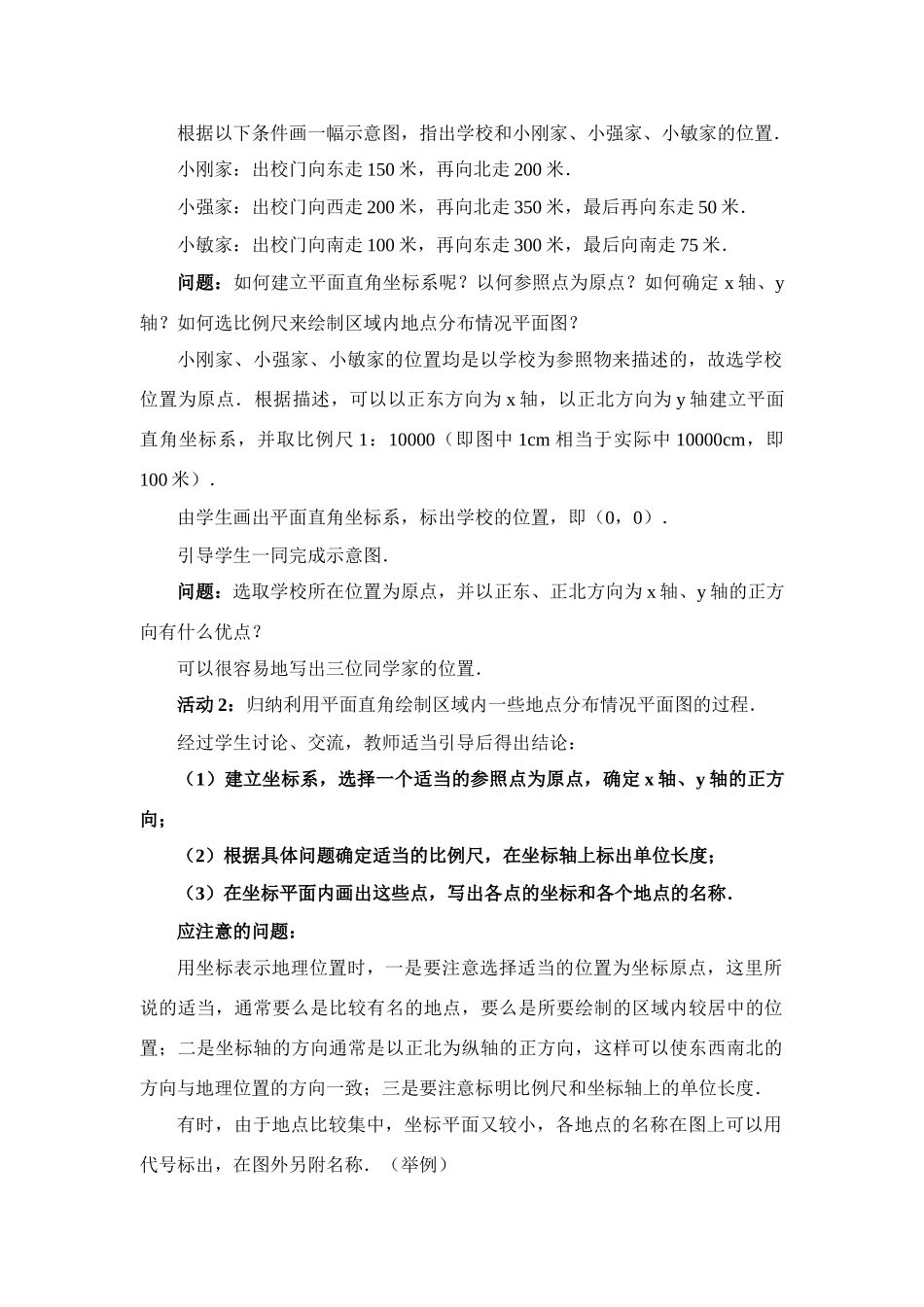 根据以下条件画一幅示意图，指出学校和小刚家、小强家、小敏家的位置．

小刚家：出校门向东走 150 米，再向北走 200 米．

小强家：出校门向西走 200 米，再向北走 350 米，最后再向东走 50 米．

小敏家：出校门向南走 100 米，再向东走 300 米，最后向南走 75 米．

问题：如何建立平面直角坐标系呢？以何参照点为原点？如何确定 x 轴、y 轴？如何选比例尺来绘制区域内地点分布情况平面图？

小刚家、小强家、小敏家的位置均是以学校为参照物来描述的，故选学校位置为原点．根据描述，可以以正东方向为 x 轴，以正北方向为 y 轴建立平面直角坐标系，并取比例尺 1：10000（即图中 1cm 相当于实际中 10000cm，即 100 米）．

由学生画出平面直角坐标系，标出学校的位置，即（0，0）．

引导学生一同完成示意图．

问题：选取学校所在位置为原点，并以正东、正北方向为 x 轴、y 轴的正方向有什么优点？

可以很容易地写出三位同学家的位置．

活动 2：归纳利用平面直角绘制区域内一些地点分布情况平面图的过程．

经过学生讨论、交流，教师适当引导后得出结论：

（1）建立坐标系，选择一个适当的参照点为原点，确定 x 轴、y 轴的正方向；

（2）根据具体问题确定适当的比例尺，在坐标轴上标出单位长度；

（3）在坐标平面内画出这些点，写出各点的坐标和各个地点的名称．

应注意的问题：

用坐标表示地理位置时，一是要注意选择适当的位置为坐标原点，这里所说的适当，通常要么是比较有名的地点，要么是所要绘制的区域内较居中的位置；二是坐标轴的方向通常是以正北为纵轴的正方向，这样可以使东西南北的方向与地理位置的方向一致；三是要注意标明比例尺和坐标轴上的单位长度．

有时，由于地点比较集中，坐标平面又较小，各地点的名称在图上可以用代号标出，在图外另附名称．（举例）